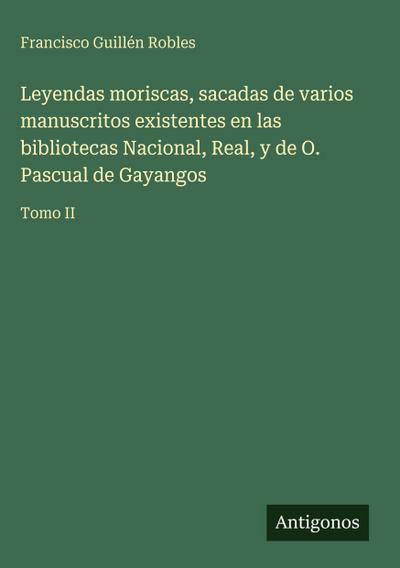 Francisco Guillén Robles

Leyendas moriscas, sacadas de varios manuscritos existentes en las bibliotecas Nacional, Real, y de O. Pascual de Gayangos

Tomo II

Antigonos